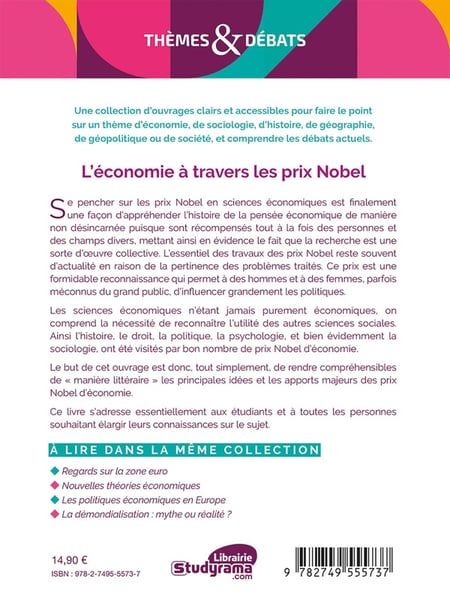 THÈMES & DÉBATS

Une collection d'ouvrages clairs et accessibles pour faire le point sur un thème d'économie, de sociologie, d'histoire, de géographie, de géopolitique ou de société, et comprendre les débats actuels.

L'économie à travers les prix Nobel

Se pencher sur les prix Nobel en sciences économiques est finalement une façon d'appréhender l'histoire de la pensée économique de manière non désincarnée puisque sont récompensés tout à la fois des personnes et des champs divers, mettant ainsi en évidence le fait que la recherche est une sorte d'œuvre collective. L'essentiel des travaux des prix Nobel reste souvent d'actualité en raison de la pertinence des problèmes traités. Ce prix est une formidable reconnaissance qui permet à des hommes et à des femmes, parfois méconnus du grand public, d'influencer grandement les politiques.

Les sciences économiques n'étant jamais purement économiques, on comprend la nécessité de reconnaître l'utilité des autres sciences sociales. Ainsi l'histoire, le droit, la politique, la psychologie, et bien évidemment la sociologie, ont été visités par bon nombre de prix Nobel d'économie.

Le but de cet ouvrage est donc, tout simplement, de rendre compréhensibles de « manière littéraire » les principales idées et les apports majeurs des prix Nobel d'économie.

Ce livre s'adresse essentiellement aux étudiants et à toutes les personnes souhaitant élargir leurs connaissances sur le sujet.

À LIRE DANS LA MÊME COLLECTION

Regards sur la zone euro
Nouvelles théories économiques
Les politiques économiques en Europe
La démondialisation : mythe ou réalité ?

14,90 €
ISBN : 978-2-7495-5573-7

Librairie Studyrama .com

9 782749 555737